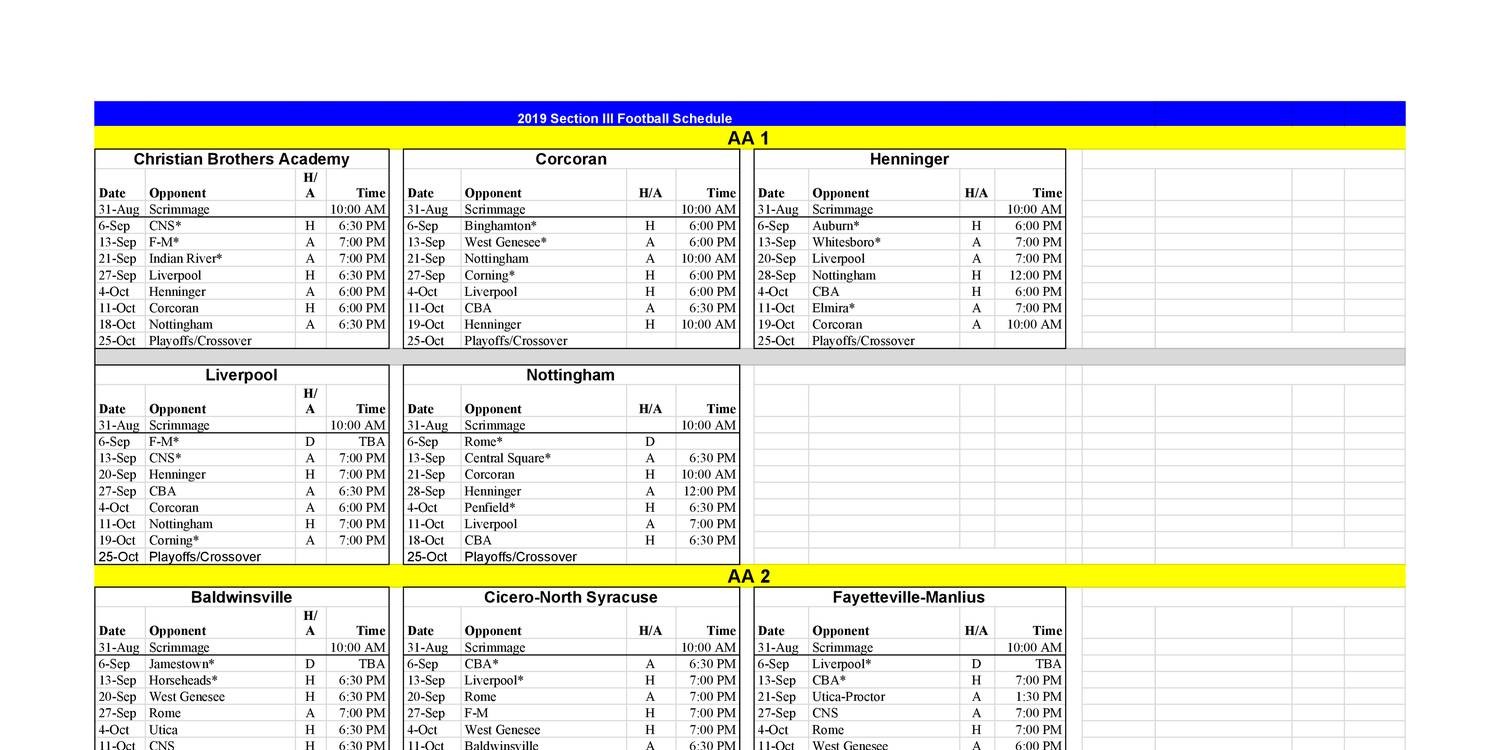 2019 Section III Football Schedule

AA 1

Christian Brothers Academy

| Date | Opponent | H/A | Time |
|---|---|---|---|
| 31-Aug | Scrimmage | | 10:00 AM |
| 6-Sep | CNS* | H | 6:30 PM |
| 13-Sep | F-M* | A | 7:00 PM |
| 21-Sep | Indian River* | A | 7:00 PM |
| 27-Sep | Liverpool | H | 6:30 PM |
| 4-Oct | Henninger | A | 6:00 PM |
| 11-Oct | Corcoran | H | 6:00 PM |
| 18-Oct | Nottingham | A | 6:30 PM |
| 25-Oct | Playoffs/Crossover | | |

Corcoran

| Date | Opponent | H/A | Time |
|---|---|---|---|
| 31-Aug | Scrimmage | | 10:00 AM |
| 6-Sep | Binghamton* | H | 6:00 PM |
| 13-Sep | West Genesee* | A | 6:00 PM |
| 21-Sep | Nottingham | A | 10:00 AM |
| 27-Sep | Corning* | H | 6:00 PM |
| 4-Oct | Liverpool | H | 6:00 PM |
| 11-Oct | CBA | A | 6:30 PM |
| 19-Oct | Henninger | H | 10:00 AM |
| 25-Oct | Playoffs/Crossover | | |

Henninger

| Date | Opponent | H/A | Time |
|---|---|---|---|
| 31-Aug | Scrimmage | | 10:00 AM |
| 6-Sep | Auburn* | H | 6:00 PM |
| 13-Sep | Whitesboro* | A | 7:00 PM |
| 20-Sep | Liverpool | A | 7:00 PM |
| 28-Sep | Nottingham | H | 12:00 PM |
| 4-Oct | CBA | H | 6:00 PM |
| 11-Oct | Elmira* | A | 7:00 PM |
| 19-Oct | Corcoran | A | 10:00 AM |
| 25-Oct | Playoffs/Crossover | | |

Liverpool

| Date | Opponent | H/A | Time |
|---|---|---|---|
| 31-Aug | Scrimmage | | 10:00 AM |
| 6-Sep | F-M* | D | TBA |
| 13-Sep | CNS* | A | 7:00 PM |
| 20-Sep | Henninger | H | 7:00 PM |
| 27-Sep | CBA | A | 6:30 PM |
| 4-Oct | Corcoran | A | 6:00 PM |
| 11-Oct | Nottingham | H | 7:00 PM |
| 19-Oct | Corning* | A | 7:00 PM |
| 25-Oct | Playoffs/Crossover | | |

Nottingham

| Date | Opponent | H/A | Time |
|---|---|---|---|
| 31-Aug | Scrimmage | | 10:00 AM |
| 6-Sep | Rome* | D | |
| 13-Sep | Central Square* | A | 6:30 PM |
| 21-Sep | Corcoran | H | 10:00 AM |
| 28-Sep | Henninger | A | 12:00 PM |
| 4-Oct | Penfield* | H | 6:30 PM |
| 11-Oct | Liverpool | A | 7:00 PM |
| 18-Oct | CBA | H | 6:30 PM |
| 25-Oct | Playoffs/Crossover | | |

AA 2

Baldwinsville

| Date | Opponent | H/A | Time |
|---|---|---|---|
| 31-Aug | Scrimmage | | 10:00 AM |
| 6-Sep | Jamestown* | D | TBA |
| 13-Sep | Horseheads* | H | 6:30 PM |
| 20-Sep | West Genesee | H | 6:30 PM |
| 27-Sep | Rome | A | 7:00 PM |
| 4-Oct | Utica | H | 6:30 PM |
| 11-Oct | CNS | H | 6:30 PM |

Cicero-North Syracuse

| Date | Opponent | H/A | Time |
|---|---|---|---|
| 31-Aug | Scrimmage | | 10:00 AM |
| 6-Sep | CBA* | A | 6:30 PM |
| 13-Sep | Liverpool* | H | 7:00 PM |
| 20-Sep | Rome | A | 7:00 PM |
| 27-Sep | F-M | H | 7:00 PM |
| 4-Oct | West Genesee | H | 7:00 PM |
| 11-Oct | Baldwinsville | A | 6:30 PM |

Fayetteville-Manlius

| Date | Opponent | H/A | Time |
|---|---|---|---|
| 31-Aug | Scrimmage | | 10:00 AM |
| 6-Sep | Liverpool* | D | TBA |
| 13-Sep | CBA* | H | 7:00 PM |
| 21-Sep | Utica-Proctor | A | 1:30 PM |
| 27-Sep | CNS | A | 7:00 PM |
| 4-Oct | Rome | H | 7:00 PM |
| 11-Oct | West Genesee | A | 6:00 PM |